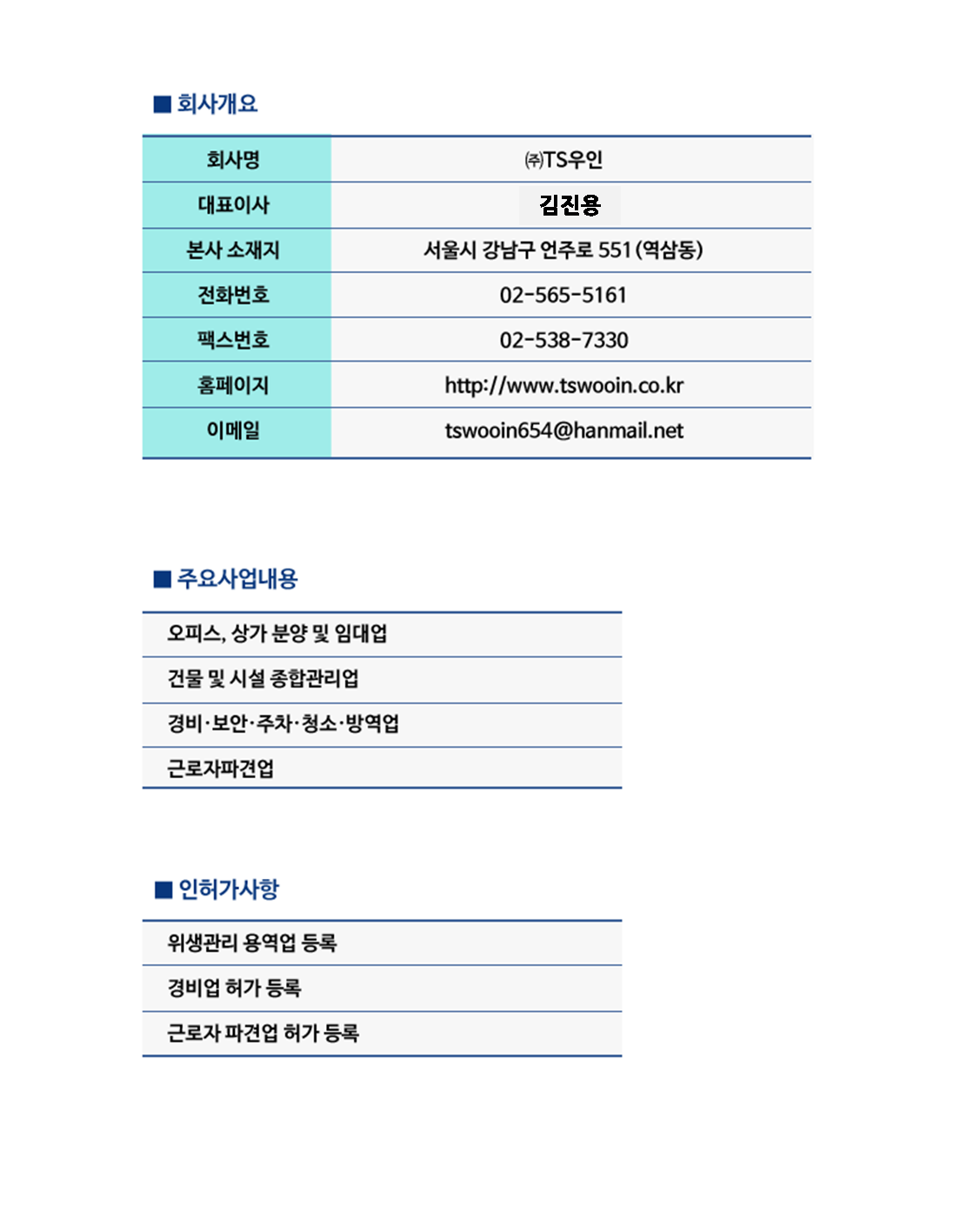 ■ 회사개요

| 회사명 | ㈜TS우인 |
|---|---|
| 대표이사 | 김진용 |
| 본사 소재지 | 서울시 강남구 언주로 551 (역삼동) |
| 전화번호 | 02-565-5161 |
| 팩스번호 | 02-538-7330 |
| 홈페이지 | http://www.tswooin.co.kr |
| 이메일 | tswooin654@hanmail.net |

■ 주요사업내용

| 오피스, 상가 분양 및 임대업 |
|---|
| 건물 및 시설 종합관리업 |
| 경비·보안·주차·청소·방역업 |
| 근로자파견업 |

■ 인허가사항

| 위생관리 용역업 등록 |
|---|
| 경비업 허가 등록 |
| 근로자 파견업 허가 등록 |